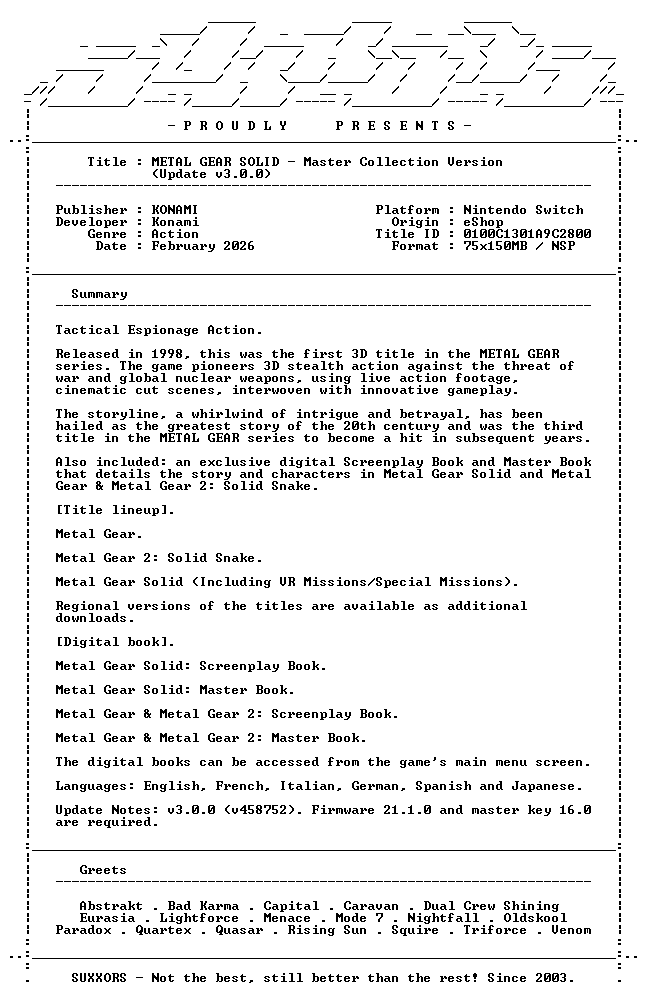 - P R O U D L Y     P R E S E N T S -

Title : METAL GEAR SOLID - Master Collection Version
(Update v3.0.0)

Publisher : KONAMI
Developer : Konami
Genre : Action
Date : February 2026

Platform : Nintendo Switch
Origin : eShop
Title ID : 0100C1301A9C2800
Format : 75x150MB / NSP

Summary

Tactical Espionage Action.

Released in 1998, this was the first 3D title in the METAL GEAR series. The game pioneers 3D stealth action against the threat of war and global nuclear weapons, using live action footage, cinematic cut scenes, interwoven with innovative gameplay.

The storyline, a whirlwind of intrigue and betrayal, has been hailed as the greatest story of the 20th century and was the third title in the METAL GEAR series to become a hit in subsequent years.

Also included: an exclusive digital Screenplay Book and Master Book that details the story and characters in Metal Gear Solid and Metal Gear & Metal Gear 2: Solid Snake.

[Title lineup].

Metal Gear.

Metal Gear 2: Solid Snake.

Metal Gear Solid (Including VR Missions/Special Missions).

Regional versions of the titles are available as additional downloads.

[Digital book].

Metal Gear Solid: Screenplay Book.

Metal Gear Solid: Master Book.

Metal Gear & Metal Gear 2: Screenplay Book.

Metal Gear & Metal Gear 2: Master Book.

The digital books can be accessed from the game's main menu screen.

Languages: English, French, Italian, German, Spanish and Japanese.

Update Notes: v3.0.0 (v458752). Firmware 21.1.0 and master key 16.0 are required.

Greets

Abstrakt . Bad Karma . Capital . Caravan . Dual Crew Shining
Eurasia . Lightforce . Menace . Mode 7 . Nightfall . Oldskool
Paradox . Quartex . Quasar . Rising Sun . Squire . Triforce . Venom

SUXXORS - Not the best, still better than the rest! Since 2003.